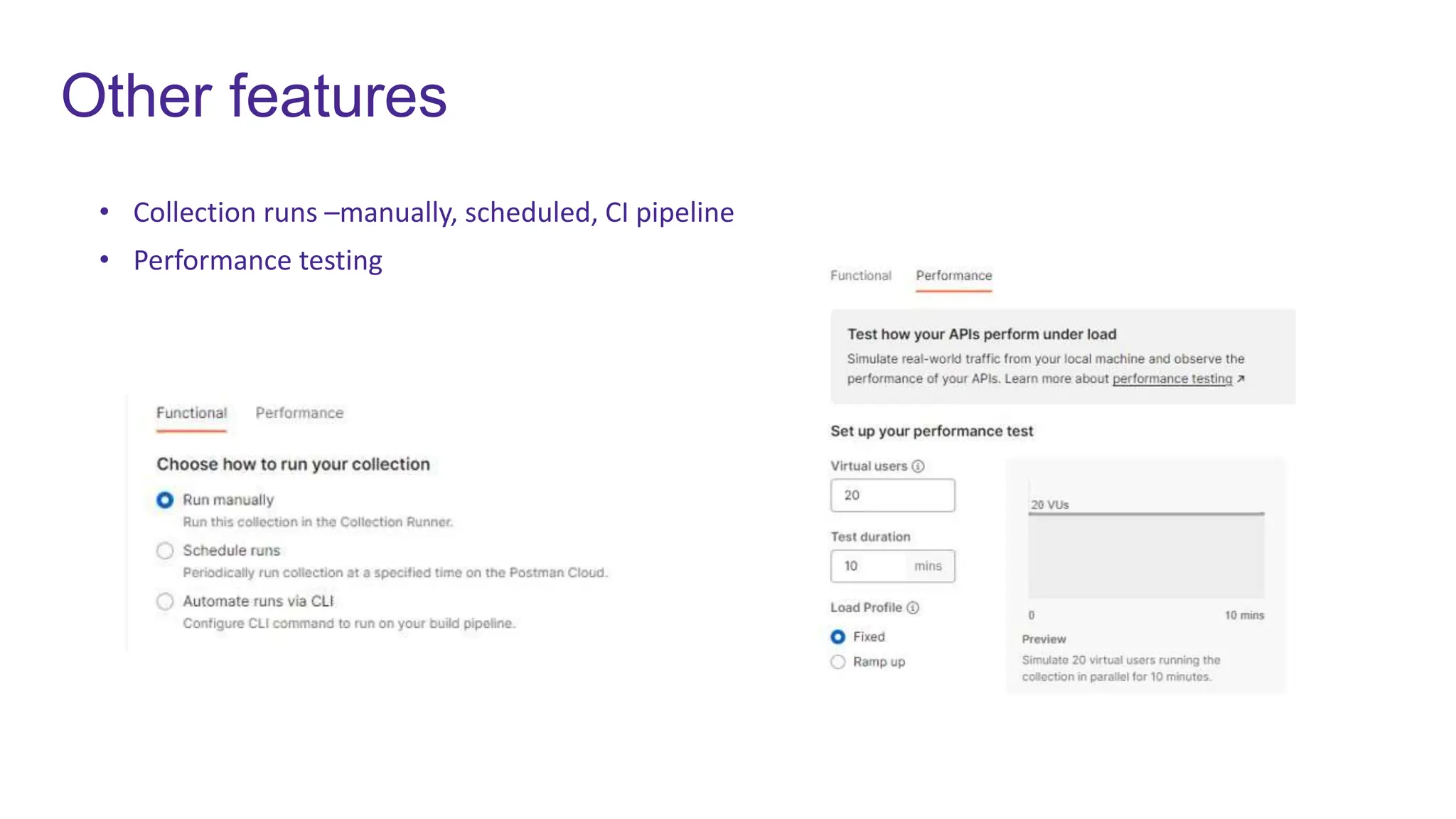 Other features

• Collection runs –manually, scheduled, CI pipeline
• Performance testing

Functional Performance

Choose how to run your collection

Run manually
Run this collection in the Collection Runner.

Schedule runs
Periodically run collection at a specified time on the Postman Cloud.

Automate runs via CLI
Configure CLI command to run on your build pipeline.

Functional Performance

Test how your APIs perform under load
Simulate real-world traffic from your local machine and observe the performance of your APIs. Learn more about performance testing ↗

Set up your performance test

Virtual users ⓘ
20

Test duration
10 mins

Load Profile ⓘ
Fixed
Ramp up

20 VUs
0
10 mins

Preview
Simulate 20 virtual users running the collection in parallel for 10 minutes.